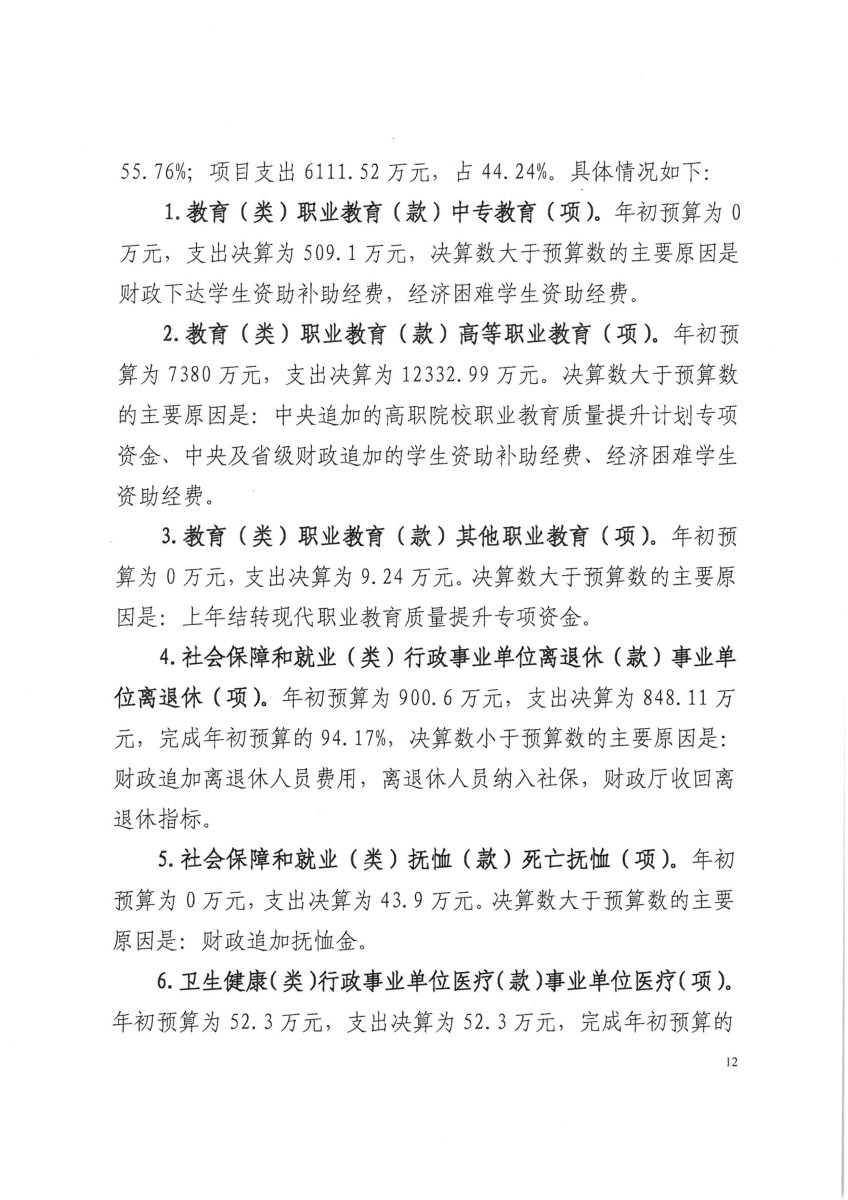 55.76%；项目支出 6111.52 万元，占 44.24%。具体情况如下：

1.教育（类）职业教育（款）中专教育（项）。年初预算为 0 万元，支出决算为 509.1 万元，决算数大于预算数的主要原因是财政下达学生资助补助经费，经济困难学生资助经费。

2.教育（类）职业教育（款）高等职业教育（项）。年初预算为 7380 万元，支出决算为 12332.99 万元。决算数大于预算数的主要原因是：中央追加的高职院校职业教育质量提升计划专项资金、中央及省级财政追加的学生资助补助经费、经济困难学生资助经费。

3.教育（类）职业教育（款）其他职业教育（项）。年初预算为 0 万元，支出决算为 9.24 万元。决算数大于预算数的主要原因是：上年结转现代职业教育质量提升专项资金。

4.社会保障和就业（类）行政事业单位离退休（款）事业单位离退休（项）。年初预算为 900.6 万元，支出决算为 848.11 万元，完成年初预算的 94.17%，决算数小于预算数的主要原因是：财政追加离退休人员费用，离退休人员纳入社保，财政厅收回离退休指标。

5.社会保障和就业（类）抚恤（款）死亡抚恤（项）。年初预算为 0 万元，支出决算为 43.9 万元。决算数大于预算数的主要原因是：财政追加抚恤金。

6.卫生健康（类）行政事业单位医疗（款）事业单位医疗（项）。年初预算为 52.3 万元，支出决算为 52.3 万元，完成年初预算的

12